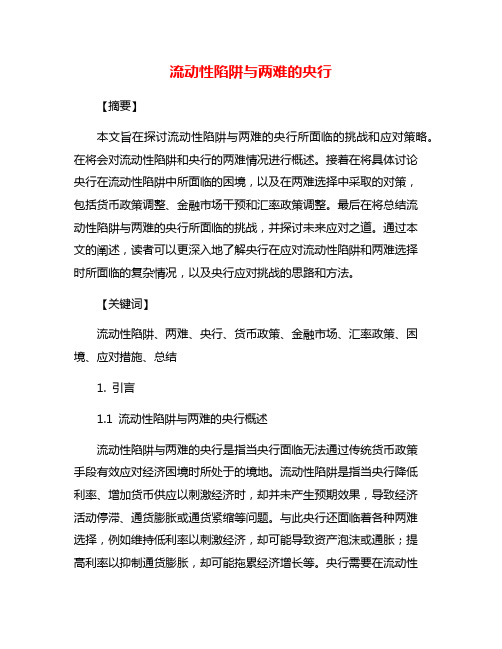 流动性陷阱与两难的央行

【摘要】

本文旨在探讨流动性陷阱与两难的央行所面临的挑战和应对策略。在将会对流动性陷阱和央行的两难情况进行概述。接着在将具体讨论央行在流动性陷阱中所面临的困境，以及在两难选择中采取的对策，包括货币政策调整、金融市场干预和汇率政策调整。最后在将总结流动性陷阱与两难的央行所面临的挑战，并探讨未来应对之道。通过本文的阐述，读者可以更深入地了解央行在应对流动性陷阱和两难选择时所面临的复杂情况，以及央行应对挑战的思路和方法。

【关键词】

流动性陷阱、两难、央行、货币政策、金融市场、汇率政策、困境、应对措施、总结

1. 引言

1.1 流动性陷阱与两难的央行概述

流动性陷阱与两难的央行是指当央行面临无法通过传统货币政策手段有效应对经济困境时所处于的境地。流动性陷阱是指当央行降低利率、增加货币供应以刺激经济时，却并未产生预期效果，导致经济活动停滞、通货膨胀或通货紧缩等问题。与此央行还面临着各种两难选择，例如维持低利率以刺激经济，却可能导致资产泡沫或通胀；提高利率以抑制通货膨胀，却可能拖累经济增长等。央行需要在流动性